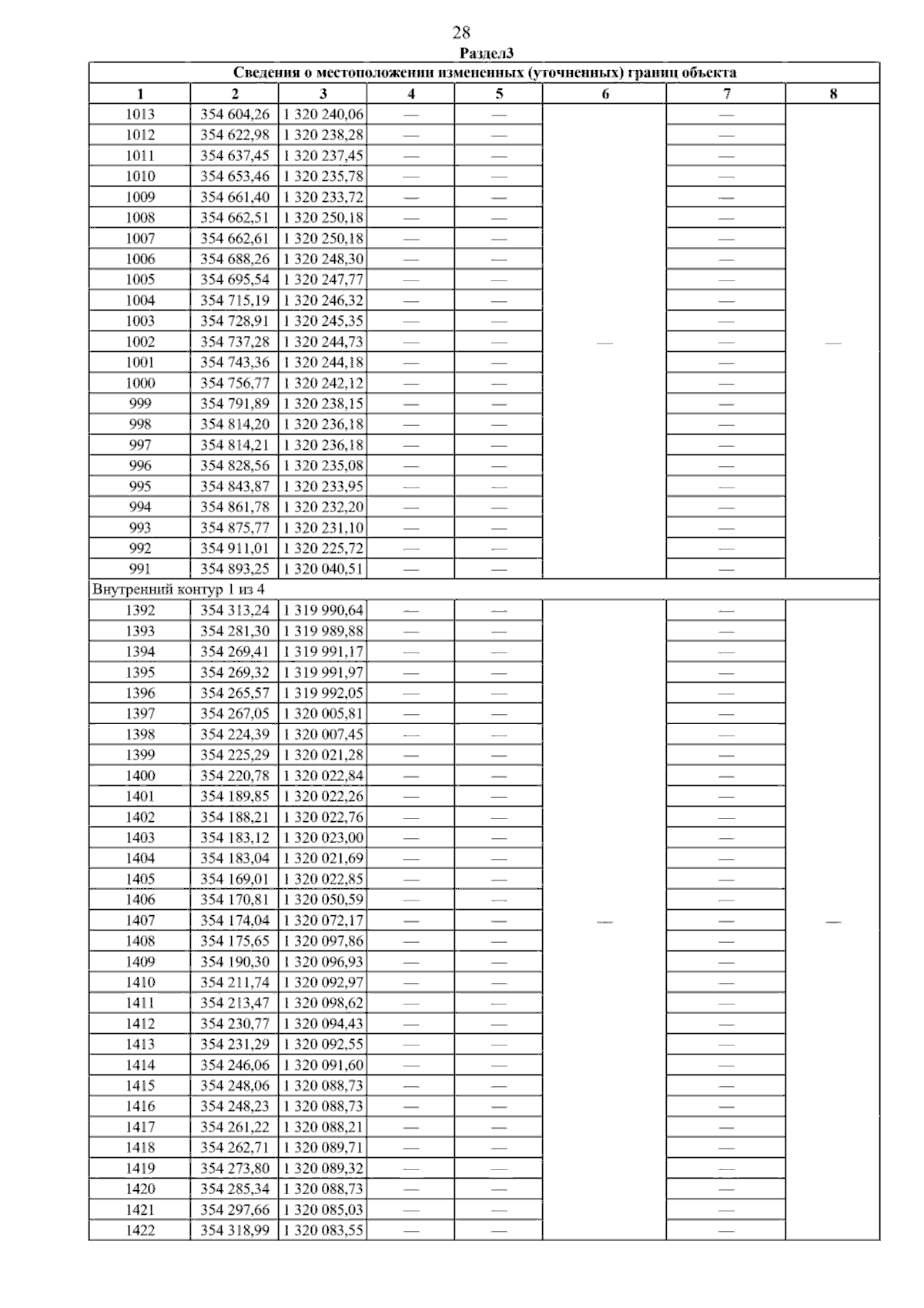 28

Раздел3

Сведения о местоположении измененных (уточненных) границ объекта

| 1 | 2 | 3 | 4 | 5 | 6 | 7 | 8 |
|---|---|---|---|---|---|---|---|
| 1013 | 354 604,26 | 1 320 240,06 | — | — | — | — | — |
| 1012 | 354 622,98 | 1 320 238,28 | — | — | | — | |
| 1011 | 354 637,45 | 1 320 237,45 | — | — | | — | |
| 1010 | 354 653,46 | 1 320 235,78 | — | — | | — | |
| 1009 | 354 661,40 | 1 320 233,72 | — | — | | — | |
| 1008 | 354 662,51 | 1 320 250,18 | — | — | | — | |
| 1007 | 354 662,61 | 1 320 250,18 | — | — | | — | |
| 1006 | 354 688,26 | 1 320 248,30 | — | — | | — | |
| 1005 | 354 695,54 | 1 320 247,77 | — | — | | — | |
| 1004 | 354 715,19 | 1 320 246,32 | — | — | | — | |
| 1003 | 354 728,91 | 1 320 245,35 | — | — | | — | |
| 1002 | 354 737,28 | 1 320 244,73 | — | — | | — | |
| 1001 | 354 743,36 | 1 320 244,18 | — | — | | — | |
| 1000 | 354 756,77 | 1 320 242,12 | — | — | | — | |
| 999 | 354 791,89 | 1 320 238,15 | — | — | | — | |
| 998 | 354 814,20 | 1 320 236,18 | — | — | | — | |
| 997 | 354 814,21 | 1 320 236,18 | — | — | | — | |
| 996 | 354 828,56 | 1 320 235,08 | — | — | | — | |
| 995 | 354 843,87 | 1 320 233,95 | — | — | | — | |
| 994 | 354 861,78 | 1 320 232,20 | — | — | | — | |
| 993 | 354 875,77 | 1 320 231,10 | — | — | | — | |
| 992 | 354 911,01 | 1 320 225,72 | — | — | | — | |
| 991 | 354 893,25 | 1 320 040,51 | — | — | | — | |
| Внутренний контур 1 из 4 | | | | | | | |
| 1392 | 354 313,24 | 1 319 990,64 | — | — | — | — | — |
| 1393 | 354 281,30 | 1 319 989,88 | — | — | | — | |
| 1394 | 354 269,41 | 1 319 991,17 | — | — | | — | |
| 1395 | 354 269,32 | 1 319 991,97 | — | — | | — | |
| 1396 | 354 265,57 | 1 319 992,05 | — | — | | — | |
| 1397 | 354 267,05 | 1 320 005,81 | — | — | | — | |
| 1398 | 354 224,39 | 1 320 007,45 | — | — | | — | |
| 1399 | 354 225,29 | 1 320 021,28 | — | — | | — | |
| 1400 | 354 220,78 | 1 320 022,84 | — | — | | — | |
| 1401 | 354 189,85 | 1 320 022,26 | — | — | | — | |
| 1402 | 354 188,21 | 1 320 022,76 | — | — | | — | |
| 1403 | 354 183,12 | 1 320 023,00 | — | — | | — | |
| 1404 | 354 183,04 | 1 320 021,69 | — | — | | — | |
| 1405 | 354 169,01 | 1 320 022,85 | — | — | | — | |
| 1406 | 354 170,81 | 1 320 050,59 | — | — | | — | |
| 1407 | 354 174,04 | 1 320 072,17 | — | — | | — | |
| 1408 | 354 175,65 | 1 320 097,86 | — | — | | — | |
| 1409 | 354 190,30 | 1 320 096,93 | — | — | | — | |
| 1410 | 354 211,74 | 1 320 092,97 | — | — | | — | |
| 1411 | 354 213,47 | 1 320 098,62 | — | — | | — | |
| 1412 | 354 230,77 | 1 320 094,43 | — | — | | — | |
| 1413 | 354 231,29 | 1 320 092,55 | — | — | | — | |
| 1414 | 354 246,06 | 1 320 091,60 | — | — | | — | |
| 1415 | 354 248,06 | 1 320 088,73 | — | — | | — | |
| 1416 | 354 248,23 | 1 320 088,73 | — | — | | — | |
| 1417 | 354 261,22 | 1 320 088,21 | — | — | | — | |
| 1418 | 354 262,71 | 1 320 089,71 | — | — | | — | |
| 1419 | 354 273,80 | 1 320 089,32 | — | — | | — | |
| 1420 | 354 285,34 | 1 320 088,73 | — | — | | — | |
| 1421 | 354 297,66 | 1 320 085,03 | — | — | | — | |
| 1422 | 354 318,99 | 1 320 083,55 | — | — | | — | |